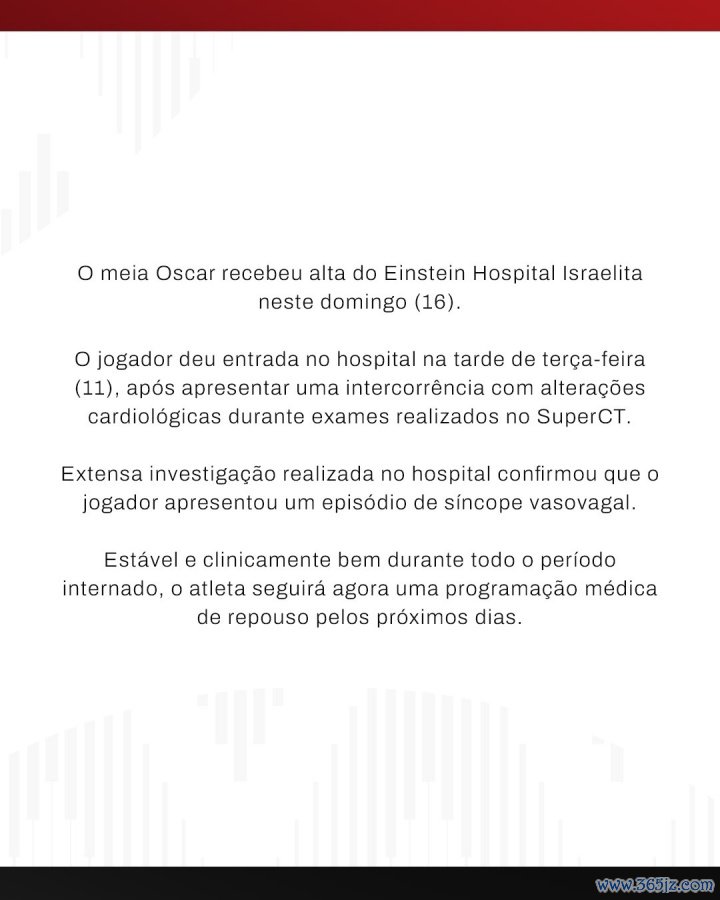 O meia Oscar recebeu alta do Einstein Hospital Israelita neste domingo (16).

O jogador deu entrada no hospital na tarde de terça-feira (11), após apresentar uma intercorrência com alterações cardiológicas durante exames realizados no SuperCT.

Extensa investigação realizada no hospital confirmou que o jogador apresentou um episódio de síncope vasovagal.

Estável e clinicamente bem durante todo o período internado, o atleta seguirá agora uma programação médica de repouso pelos próximos dias.

www.365jz.com